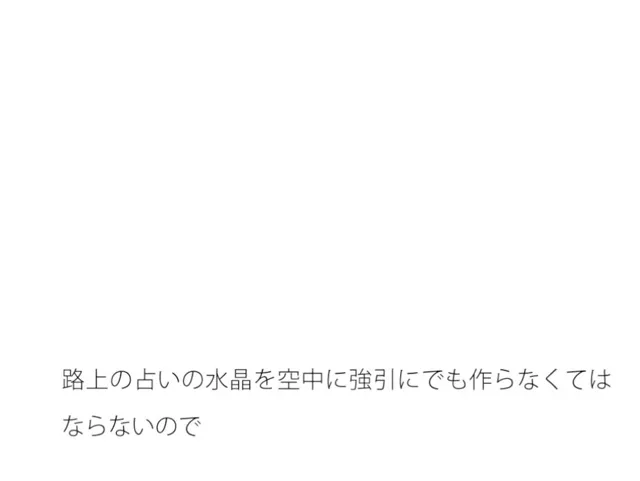 路上の占いの水晶を空中に強引にでも作らなくてはならないので